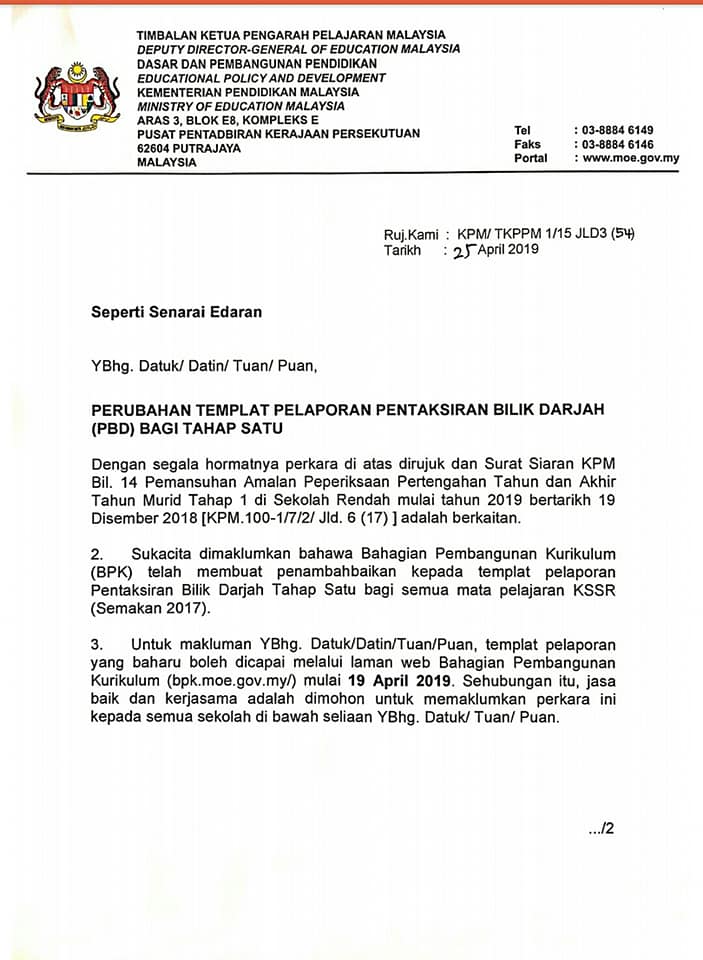 TIMBALAN KETUA PENGARAH PELAJARAN MALAYSIA
DEPUTY DIRECTOR-GENERAL OF EDUCATION MALAYSIA
DASAR DAN PEMBANGUNAN PENDIDIKAN
EDUCATIONAL POLICY AND DEVELOPMENT
KEMENTERIAN PENDIDIKAN MALAYSIA
MINISTRY OF EDUCATION MALAYSIA
ARAS 3, BLOK E8, KOMPLEKS E
PUSAT PENTADBIRAN KERAJAAN PERSEKUTUAN
62604 PUTRAJAYA
MALAYSIA

Tel : 03-8884 6149
Faks : 03-8884 6146
Portal : www.moe.gov.my

Ruj.Kami : KPM/ TKPPM 1/15 JLD3 (54)
Tarikh : 25 April 2019

Seperti Senarai Edaran

YBhg. Datuk/ Datin/ Tuan/ Puan,

PERUBAHAN TEMPLAT PELAPORAN PENTAKSIRAN BILIK DARJAH (PBD) BAGI TAHAP SATU

Dengan segala hormatnya perkara di atas dirujuk dan Surat Siaran KPM Bil. 14 Pemansuhan Amalan Peperiksaan Pertengahan Tahun dan Akhir Tahun Murid Tahap 1 di Sekolah Rendah mulai tahun 2019 bertarikh 19 Disember 2018 [KPM.100-1/7/2/ Jld. 6 (17) ] adalah berkaitan.

2. Sukacita dimaklumkan bahawa Bahagian Pembangunan Kurikulum (BPK) telah membuat penambahbaikan kepada templat pelaporan Pentaksiran Bilik Darjah Tahap Satu bagi semua mata pelajaran KSSR (Semakan 2017).

3. Untuk makluman YBhg. Datuk/Datin/Tuan/Puan, templat pelaporan yang baharu boleh dicapai melalui laman web Bahagian Pembangunan Kurikulum (bpk.moe.gov.my/) mulai 19 April 2019. Sehubungan itu, jasa baik dan kerjasama adalah dimohon untuk memaklumkan perkara ini kepada semua sekolah di bawah seliaan YBhg. Datuk/ Tuan/ Puan.

.../2